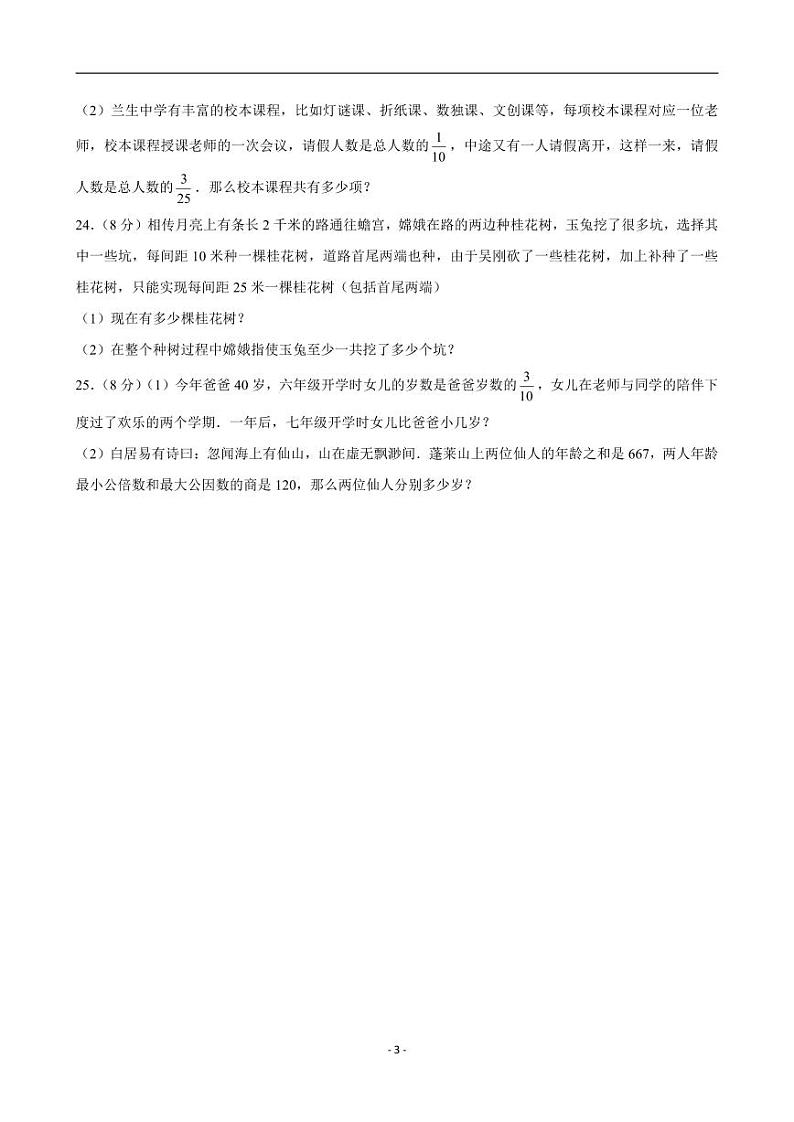 （2）兰生中学有丰富的校本课程，比如灯谜课、折纸课、数独课、文创课等，每项校本课程对应一位老师，校本课程授课老师的一次会议，请假人数是总人数的$\frac{1}{10}$，中途又有一人请假离开，这样一来，请假人数是总人数的$\frac{3}{25}$．那么校本课程共有多少项？

24．（8分）相传月亮上有条长2千米的路通往蟾宫，嫦娥在路的两边种桂花树，玉兔挖了很多坑，选择其中一些坑，每间距10米种一棵桂花树，道路首尾两端也种，由于吴刚砍了一些桂花树，加上补种了一些桂花树，只能实现每间距25米一棵桂花树（包括首尾两端）

（1）现在有多少棵桂花树？

（2）在整个种树过程中嫦娥指使玉兔至少一共挖了多少个坑？

25．（8分）（1）今年爸爸40岁，六年级开学时女儿的岁数是爸爸岁数的$\frac{3}{10}$，女儿在老师与同学的陪伴下度过了欢乐的两个学期．一年后，七年级开学时女儿比爸爸小几岁？

（2）白居易有诗曰：忽闻海上有仙山，山在虚无飘渺间．蓬莱山上两位仙人的年龄之和是667，两人年龄最小公倍数和最大公因数的商是120，那么两位仙人分别多少岁？

- 3 -